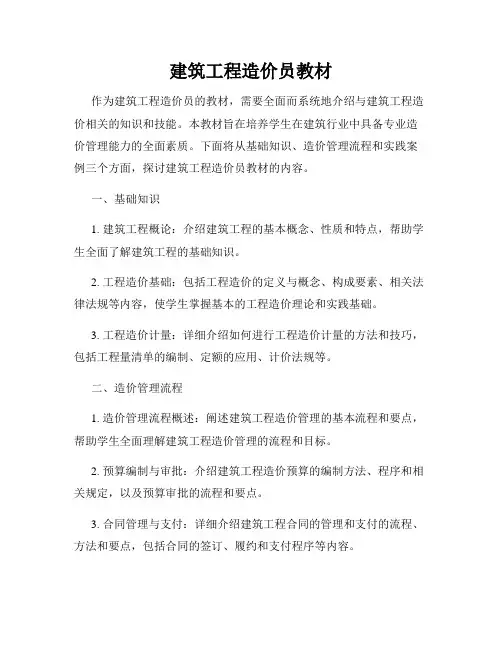 建筑工程造价员教材

作为建筑工程造价员的教材，需要全面而系统地介绍与建筑工程造价相关的知识和技能。本教材旨在培养学生在建筑行业中具备专业造价管理能力的全面素质。下面将从基础知识、造价管理流程和实践案例三个方面，探讨建筑工程造价员教材的内容。

一、基础知识

1. 建筑工程概论：介绍建筑工程的基本概念、性质和特点，帮助学生全面了解建筑工程的基础知识。

2. 工程造价基础：包括工程造价的定义与概念、构成要素、相关法律法规等内容，使学生掌握基本的工程造价理论和实践基础。

3. 工程造价计量：详细介绍如何进行工程造价计量的方法和技巧，包括工程量清单的编制、定额的应用、计价法规等。

二、造价管理流程

1. 造价管理流程概述：阐述建筑工程造价管理的基本流程和要点，帮助学生全面理解建筑工程造价管理的流程和目标。

2. 预算编制与审批：介绍建筑工程造价预算的编制方法、程序和相关规定，以及预算审批的流程和要点。

3. 合同管理与支付：详细介绍建筑工程合同的管理和支付的流程、方法和要点，包括合同的签订、履约和支付程序等内容。